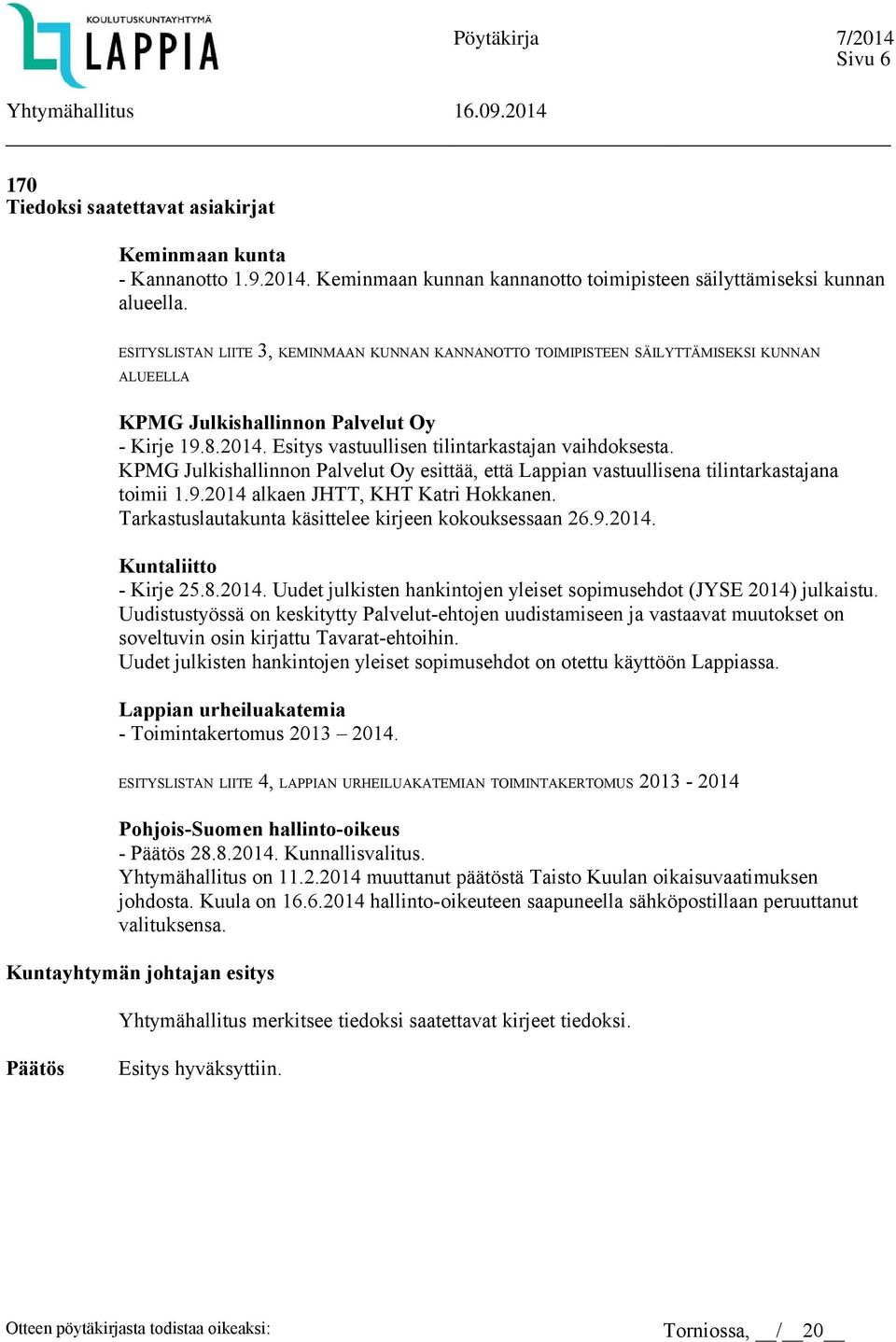 KOULUTUSKUNTAYHTYMÄ
LAPPIA

Pöytäkirja 7/2014
Sivu 6

Yhtymähallitus 16.09.2014

170
Tiedoksi saatettavat asiakirjat

Keminmaan kunta
- Kannanotto 1.9.2014. Keminmaan kunnan kannanotto toimipisteen säilyttämiseksi kunnan alueella.

ESITYSLISTAN LIITE 3, KEMINMAAN KUNNAN KANNANOTTO TOIMIPISTEEN SÄILYTTÄMISEKSI KUNNAN ALUEELLA

KPMG Julkishallinnon Palvelut Oy
- Kirje 19.8.2014. Esitys vastuullisen tilintarkastajan vaihdoksesta.
KPMG Julkishallinnon Palvelut Oy esittää, että Lappian vastuullisena tilintarkastajana toimii 1.9.2014 alkaen JHTT, KHT Katri Hokkanen.
Tarkastuslautakunta käsittelee kirjeen kokouksessaan 26.9.2014.

Kuntaliitto
- Kirje 25.8.2014. Uudet julkisten hankintojen yleiset sopimusehdot (JYSE 2014) julkaistu.
Uudistustyössä on keskitytty Palvelut-ehtojen uudistamiseen ja vastaavat muutokset on soveltuvin osin kirjattu Tavarat-ehtoihin.
Uudet julkisten hankintojen yleiset sopimusehdot on otettu käyttöön Lappiassa.

Lappian urheiluakatemia
- Toimintakertomus 2013 – 2014.

ESITYSLISTAN LIITE 4, LAPPIAN URHEILUAKATEMIAN TOIMINTAKERTOMUS 2013 - 2014

Pohjois-Suomen hallinto-oikeus
- Päätös 28.8.2014. Kunnallisvalitus.
Yhtymähallitus on 11.2.2014 muuttanut päätöstä Taisto Kuulan oikaisuvaatimuksen johdosta. Kuula on 16.6.2014 hallinto-oikeuteen saapuneella sähköpostillaan peruuttanut valituksensa.

Kuntayhtymän johtajan esitys

Yhtymähallitus merkitsee tiedoksi saatettavat kirjeet tiedoksi.

Päätös Esitys hyväksyttiin.

Otteen pöytäkirjasta todistaa oikeaksi:

Torniossa, __/__20__